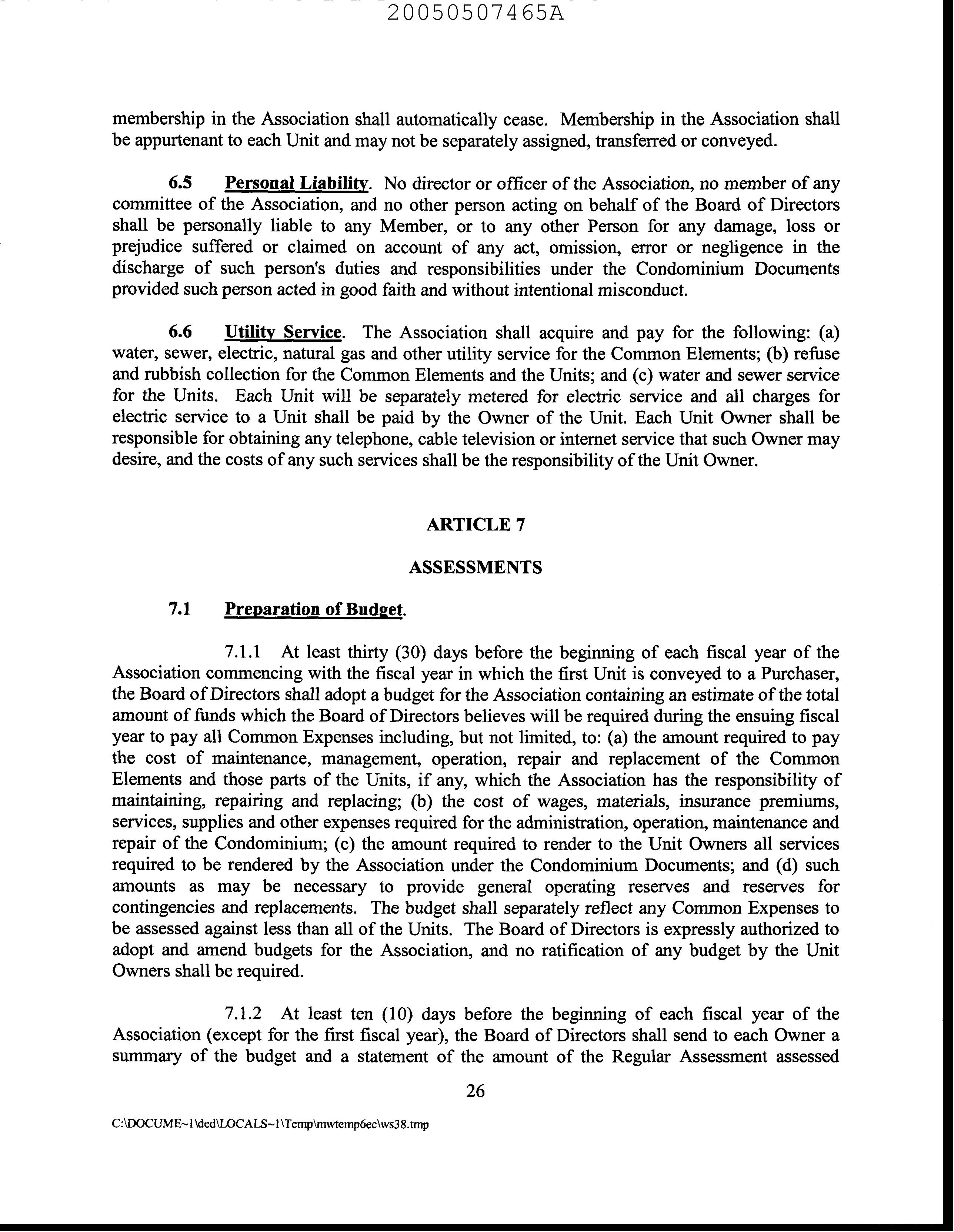 20050507465A

membership in the Association shall automatically cease. Membership in the Association shall be appurtenant to each Unit and may not be separately assigned, transferred or conveyed.

6.5 Personal Liability. No director or officer of the Association, no member of any committee of the Association, and no other person acting on behalf of the Board of Directors shall be personally liable to any Member, or to any other Person for any damage, loss or prejudice suffered or claimed on account of any act, omission, error or negligence in the discharge of such person's duties and responsibilities under the Condominium Documents provided such person acted in good faith and without intentional misconduct.

6.6 Utility Service. The Association shall acquire and pay for the following: (a) water, sewer, electric, natural gas and other utility service for the Common Elements; (b) refuse and rubbish collection for the Common Elements and the Units; and (c) water and sewer service for the Units. Each Unit will be separately metered for electric service and all charges for electric service to a Unit shall be paid by the Owner of the Unit. Each Unit Owner shall be responsible for obtaining any telephone, cable television or internet service that such Owner may desire, and the costs of any such services shall be the responsibility of the Unit Owner.

ARTICLE 7

ASSESSMENTS

7.1 Preparation of Budget.

7.1.1 At least thirty (30) days before the beginning of each fiscal year of the Association commencing with the fiscal year in which the first Unit is conveyed to a Purchaser, the Board of Directors shall adopt a budget for the Association containing an estimate of the total amount of funds which the Board of Directors believes will be required during the ensuing fiscal year to pay all Common Expenses including, but not limited, to: (a) the amount required to pay the cost of maintenance, management, operation, repair and replacement of the Common Elements and those parts of the Units, if any, which the Association has the responsibility of maintaining, repairing and replacing; (b) the cost of wages, materials, insurance premiums, services, supplies and other expenses required for the administration, operation, maintenance and repair of the Condominium; (c) the amount required to render to the Unit Owners all services required to be rendered by the Association under the Condominium Documents; and (d) such amounts as may be necessary to provide general operating reserves and reserves for contingencies and replacements. The budget shall separately reflect any Common Expenses to be assessed against less than all of the Units. The Board of Directors is expressly authorized to adopt and amend budgets for the Association, and no ratification of any budget by the Unit Owners shall be required.

7.1.2 At least ten (10) days before the beginning of each fiscal year of the Association (except for the first fiscal year), the Board of Directors shall send to each Owner a summary of the budget and a statement of the amount of the Regular Assessment assessed

26

C:\DOCUME~1\ded\LOCALS~1\Temp\mwtemp6ec\ws38.tmp